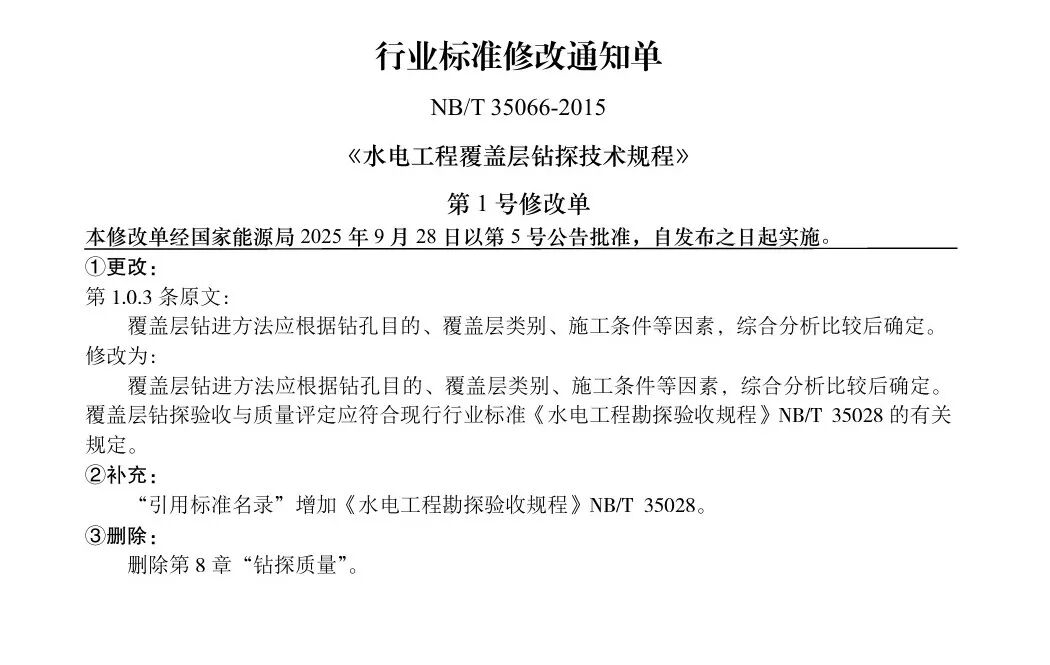 行业标准修改通知单

NB/T 35066-2015

《水电工程覆盖层钻探技术规程》

第 1 号修改单

本修改单经国家能源局 2025 年 9 月 28 日以第 5 号公告批准，自发布之日起实施。

①更改：

第 1.0.3 条原文：

覆盖层钻进方法应根据钻孔目的、覆盖层类别、施工条件等因素，综合分析比较后确定。

修改为：

覆盖层钻进方法应根据钻孔目的、覆盖层类别、施工条件等因素，综合分析比较后确定。覆盖层钻探验收与质量评定应符合现行行业标准《水电工程勘探验收规程》NB/T 35028 的有关规定。

②补充：

“引用标准名录”增加《水电工程勘探验收规程》NB/T 35028。

③删除：

删除第 8 章“钻探质量”。